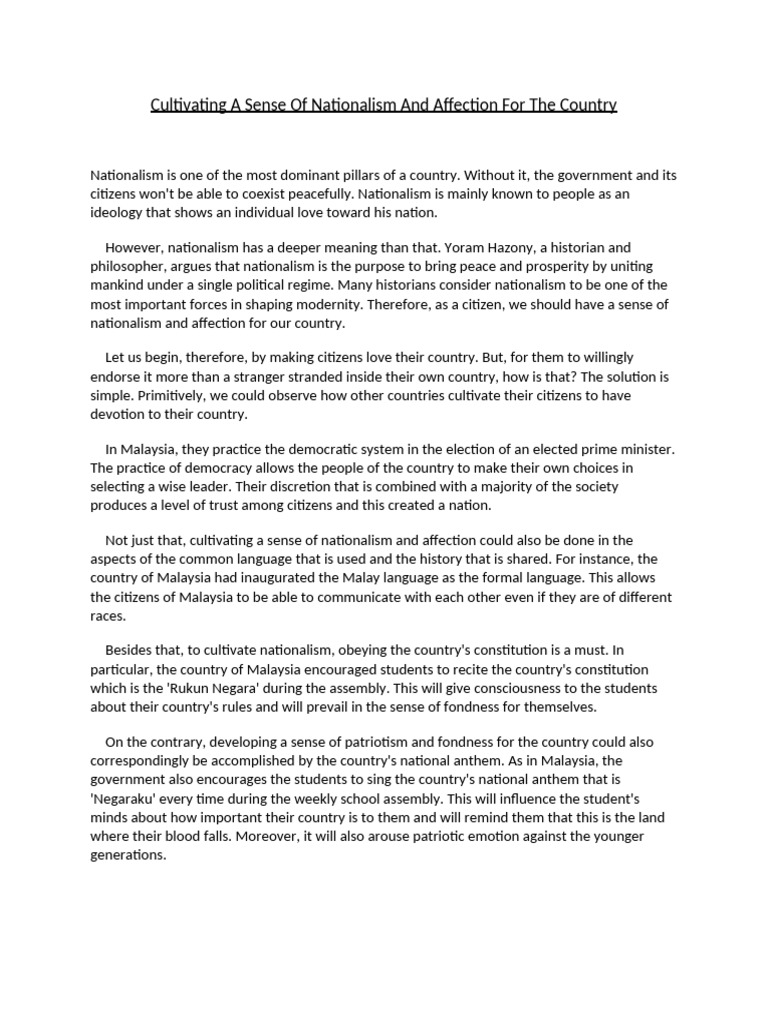 Cultivating A Sense Of Nationalism And Affection For The Country

Nationalism is one of the most dominant pillars of a country. Without it, the government and its citizens won't be able to coexist peacefully. Nationalism is mainly known to people as an ideology that shows an individual love toward his nation.

However, nationalism has a deeper meaning than that. Yoram Hazony, a historian and philosopher, argues that nationalism is the purpose to bring peace and prosperity by uniting mankind under a single political regime. Many historians consider nationalism to be one of the most important forces in shaping modernity. Therefore, as a citizen, we should have a sense of nationalism and affection for our country.

Let us begin, therefore, by making citizens love their country. But, for them to willingly endorse it more than a stranger stranded inside their own country, how is that? The solution is simple. Primitively, we could observe how other countries cultivate their citizens to have devotion to their country.

In Malaysia, they practice the democratic system in the election of an elected prime minister. The practice of democracy allows the people of the country to make their own choices in selecting a wise leader. Their discretion that is combined with a majority of the society produces a level of trust among citizens and this created a nation.

Not just that, cultivating a sense of nationalism and affection could also be done in the aspects of the common language that is used and the history that is shared. For instance, the country of Malaysia had inaugurated the Malay language as the formal language. This allows the citizens of Malaysia to be able to communicate with each other even if they are of different races.

Besides that, to cultivate nationalism, obeying the country's constitution is a must. In particular, the country of Malaysia encouraged students to recite the country's constitution which is the 'Rukun Negara' during the assembly. This will give consciousness to the students about their country's rules and will prevail in the sense of fondness for themselves.

On the contrary, developing a sense of patriotism and fondness for the country could also correspondingly be accomplished by the country's national anthem. As in Malaysia, the government also encourages the students to sing the country's national anthem that is 'Negaraku' every time during the weekly school assembly. This will influence the student's minds about how important their country is to them and will remind them that this is the land where their blood falls. Moreover, it will also arouse patriotic emotion against the younger generations.